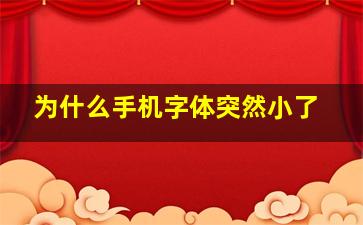 为什么手机字体突然小了